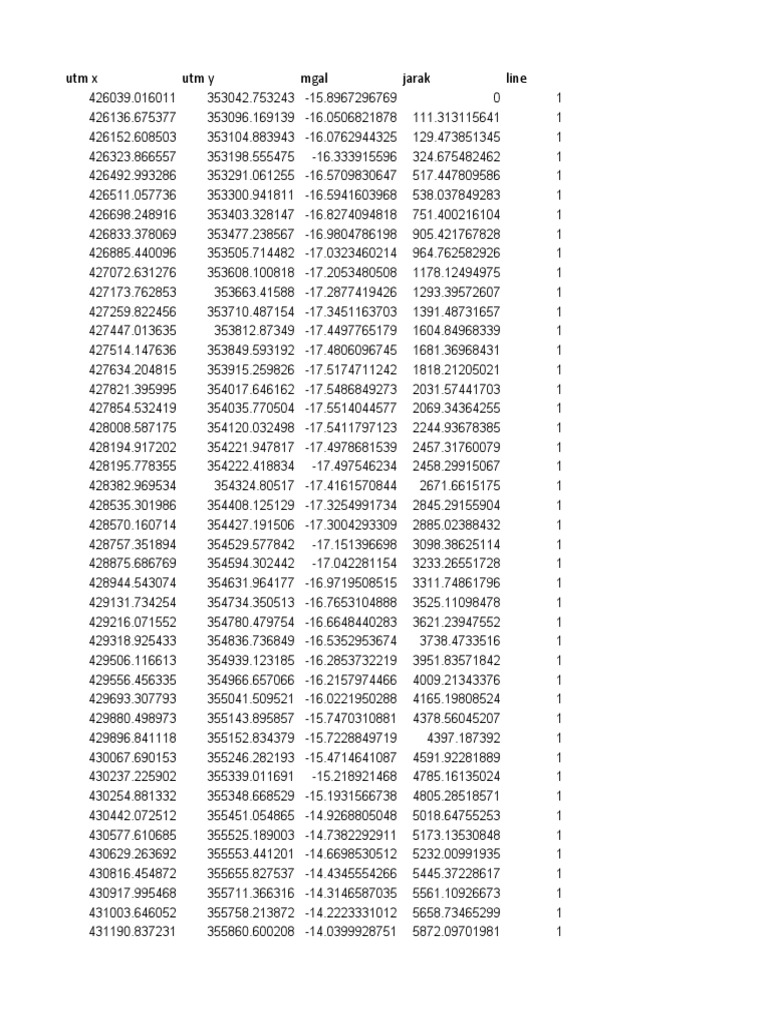 | utm x | utm y | mgal | jarak | line |
|---|---|---|---|---|
| 426039.016011 | 353042.753243 | -15.8967296769 | 0 | 1 |
| 426136.675377 | 353096.169139 | -16.0506821878 | 111.313115641 | 1 |
| 426152.608503 | 353104.883943 | -16.0762944325 | 129.473851345 | 1 |
| 426323.866557 | 353198.555475 | -16.333915596 | 324.675482462 | 1 |
| 426492.993286 | 353291.061255 | -16.5709830647 | 517.447809586 | 1 |
| 426511.057736 | 353300.941811 | -16.5941603968 | 538.037849283 | 1 |
| 426698.248916 | 353403.328147 | -16.8274094818 | 751.400216104 | 1 |
| 426833.378069 | 353477.238567 | -16.9804786198 | 905.421767828 | 1 |
| 426885.440096 | 353505.714482 | -17.0323460214 | 964.762582926 | 1 |
| 427072.631276 | 353608.100818 | -17.2053480508 | 1178.12494975 | 1 |
| 427173.762853 | 353663.41588 | -17.2877419426 | 1293.39572607 | 1 |
| 427259.822456 | 353710.487154 | -17.3451163703 | 1391.48731657 | 1 |
| 427447.013635 | 353812.87349 | -17.4497765179 | 1604.84968339 | 1 |
| 427514.147636 | 353849.593192 | -17.4806096745 | 1681.36968431 | 1 |
| 427634.204815 | 353915.259826 | -17.5174711242 | 1818.21205021 | 1 |
| 427821.395995 | 354017.646162 | -17.5486849273 | 2031.57441703 | 1 |
| 427854.532419 | 354035.770504 | -17.5514044577 | 2069.34364255 | 1 |
| 428008.587175 | 354120.032498 | -17.5411797123 | 2244.93678385 | 1 |
| 428194.917202 | 354221.947817 | -17.4978681539 | 2457.31760079 | 1 |
| 428195.778355 | 354222.418834 | -17.497546234 | 2458.29915067 | 1 |
| 428382.969534 | 354324.80517 | -17.4161570844 | 2671.6615175 | 1 |
| 428535.301986 | 354408.125129 | -17.3254991734 | 2845.29155904 | 1 |
| 428570.160714 | 354427.191506 | -17.3004293309 | 2885.02388432 | 1 |
| 428757.351894 | 354529.577842 | -17.151396698 | 3098.38625114 | 1 |
| 428875.686769 | 354594.302442 | -17.042281154 | 3233.26551728 | 1 |
| 428944.543074 | 354631.964177 | -16.9719508515 | 3311.74861796 | 1 |
| 429131.734254 | 354734.350513 | -16.7653104888 | 3525.11098478 | 1 |
| 429216.071552 | 354780.479754 | -16.6648440283 | 3621.23947552 | 1 |
| 429318.925433 | 354836.736849 | -16.5352953674 | 3738.4733516 | 1 |
| 429506.116613 | 354939.123185 | -16.2853732219 | 3951.83571842 | 1 |
| 429556.456335 | 354966.657066 | -16.2157974466 | 4009.21343376 | 1 |
| 429693.307793 | 355041.509521 | -16.0221950288 | 4165.19808524 | 1 |
| 429880.498973 | 355143.895857 | -15.7470310881 | 4378.56045207 | 1 |
| 429896.841118 | 355152.834379 | -15.7228849719 | 4397.187392 | 1 |
| 430067.690153 | 355246.282193 | -15.4714641087 | 4591.92281889 | 1 |
| 430237.225902 | 355339.011691 | -15.218921468 | 4785.16135024 | 1 |
| 430254.881332 | 355348.668529 | -15.1931566738 | 4805.28518571 | 1 |
| 430442.072512 | 355451.054865 | -14.9268805048 | 5018.64755253 | 1 |
| 430577.610685 | 355525.189003 | -14.7382292911 | 5173.13530848 | 1 |
| 430629.263692 | 355553.441201 | -14.6698530512 | 5232.00991935 | 1 |
| 430816.454872 | 355655.827537 | -14.4345554266 | 5445.37228617 | 1 |
| 430917.995468 | 355711.366316 | -14.3146587035 | 5561.10926673 | 1 |
| 431003.646052 | 355758.213872 | -14.2223331012 | 5658.73465299 | 1 |
| 431190.837231 | 355860.600208 | -14.0399928751 | 5872.09701981 | 1 |